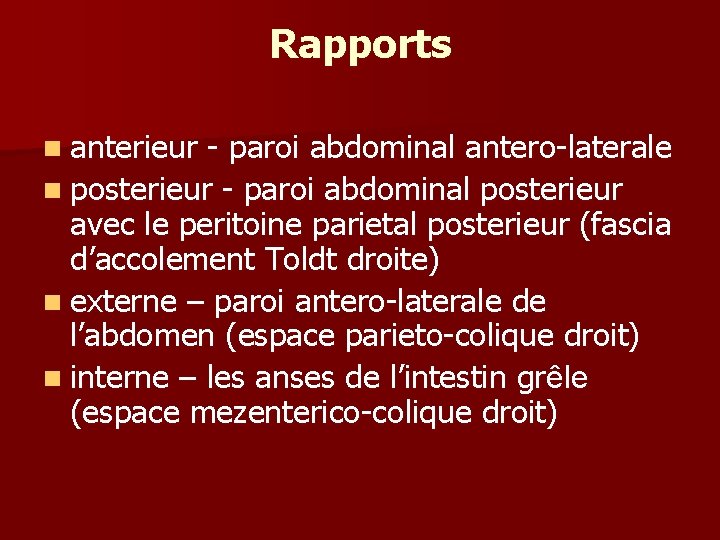 Rapports

- anterieur - paroi abdominal antero-laterale
- posterieur - paroi abdominal posterieur avec le peritoine parietal posterieur (fascia d’accolement Toldt droite)
- externe – paroi antero-laterale de l’abdomen (espace parieto-colique droit)
- interne – les anses de l’intestin grêle (espace mezenterico-colique droit)